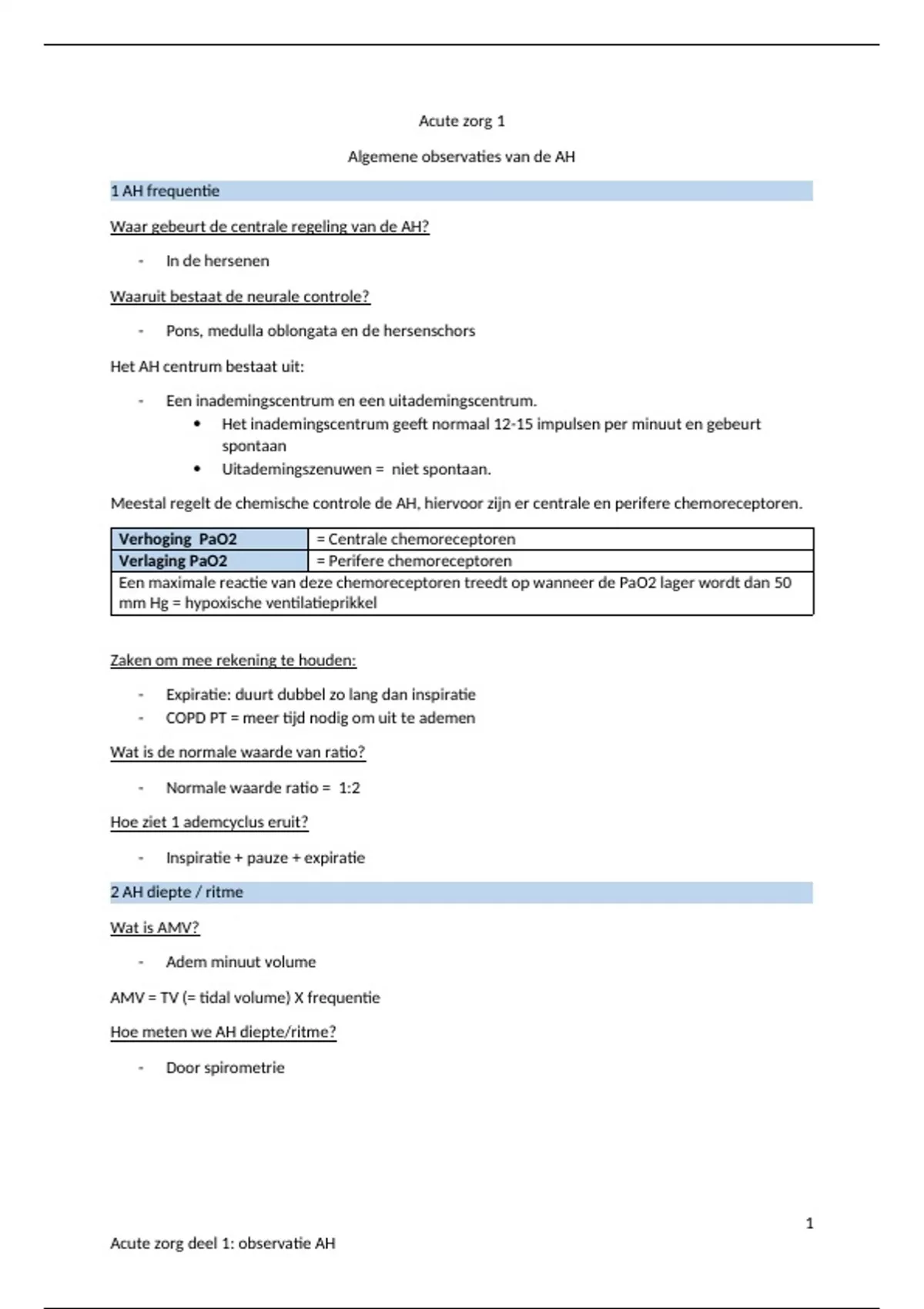 Acute zorg 1

Algemene observaties van de AH

1 AH frequentie

Waar gebeurt de centrale regeling van de AH?

- In de hersenen

Waaruit bestaat de neurale controle?

- Pons, medulla oblongata en de hersenschors

Het AH centrum bestaat uit:

- Een inademingscentrum en een uitademingscentrum.
  • Het inademingscentrum geeft normaal 12-15 impulsen per minuut en gebeurt spontaan
  • Uitademingszenuwen = niet spontaan.

Meestal regelt de chemische controle de AH, hiervoor zijn er centrale en perifere chemoreceptoren.

| Verhoging PaO2 | = Centrale chemoreceptoren |
|---|---|
| Verlaging PaO2 | = Perifere chemoreceptoren |
| Een maximale reactie van deze chemoreceptoren treedt op wanneer de PaO2 lager wordt dan 50 mm Hg = hypoxische ventilatieprikkel | |

Zaken om mee rekening te houden:

- Expiratie: duurt dubbel zo lang dan inspiratie
- COPD PT = meer tijd nodig om uit te ademen

Wat is de normale waarde van ratio?

- Normale waarde ratio = 1:2

Hoe ziet 1 ademcyclus eruit?

- Inspiratie + pauze + expiratie

2 AH diepte / ritme

Wat is AMV?

- Adem minuut volume

AMV = TV (= tidal volume) X frequentie

Hoe meten we AH diepte/ritme?

- Door spirometrie

1

Acute zorg deel 1: observatie AH